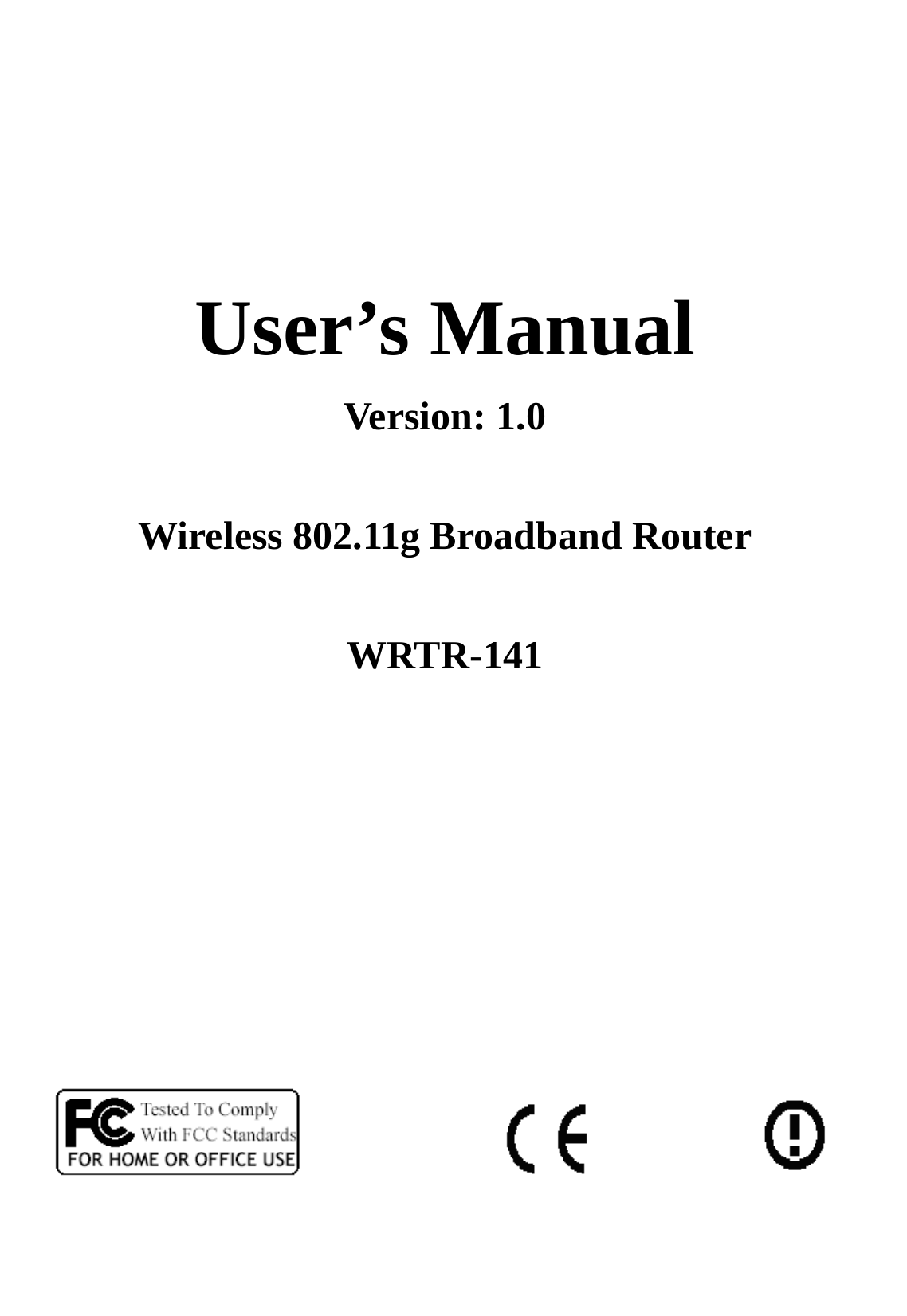 User’s Manual

Version: 1.0

Wireless 802.11g Broadband Router

WRTR-141

FC Tested To Comply With FCC Standards
FOR HOME OR OFFICE USE

CE